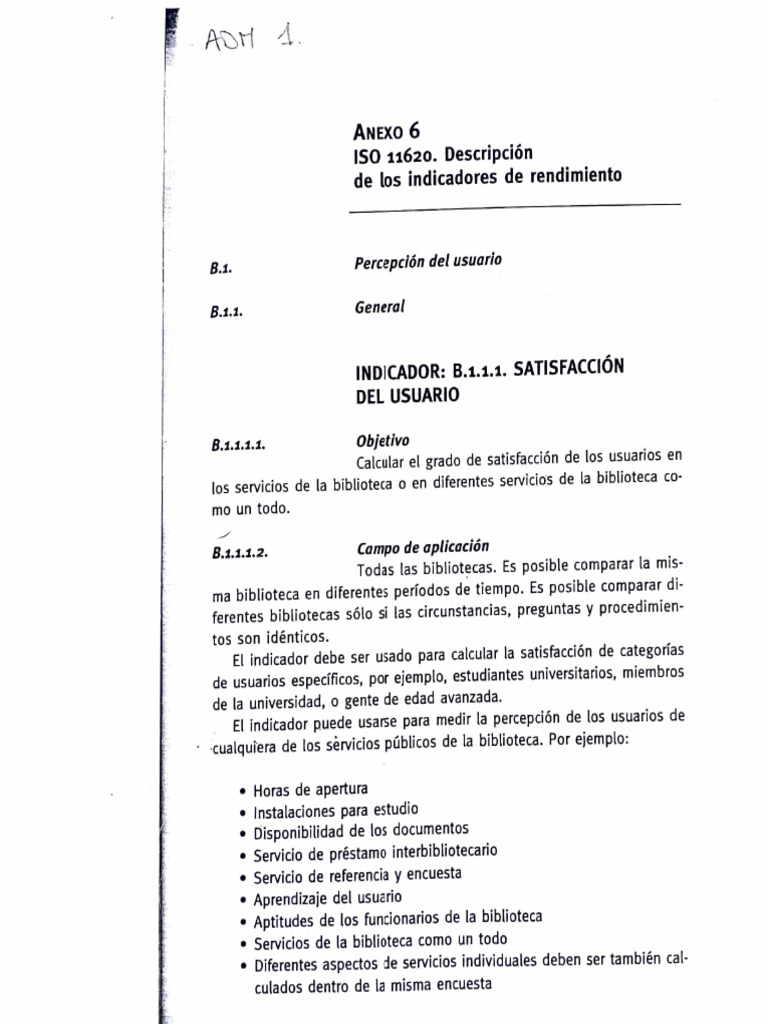 ADM 1.

ANEXO 6
ISO 11620. Descripción de los indicadores de rendimiento

B.1. Percepción del usuario

B.1.1. General

INDICADOR: B.1.1.1. SATISFACCIÓN DEL USUARIO

B.1.1.1.1. Objetivo
Calcular el grado de satisfacción de los usuarios en los servicios de la biblioteca o en diferentes servicios de la biblioteca como un todo.

B.1.1.1.2. Campo de aplicación
Todas las bibliotecas. Es posible comparar la misma biblioteca en diferentes períodos de tiempo. Es posible comparar diferentes bibliotecas sólo si las circunstancias, preguntas y procedimientos son idénticos.

El indicador debe ser usado para calcular la satisfacción de categorías de usuarios específicos, por ejemplo, estudiantes universitarios, miembros de la universidad, o gente de edad avanzada.

El indicador puede usarse para medir la percepción de los usuarios de cualquiera de los servicios públicos de la biblioteca. Por ejemplo:

• Horas de apertura
• Instalaciones para estudio
• Disponibilidad de los documentos
• Servicio de préstamo interbibliotecario
• Servicio de referencia y encuesta
• Aprendizaje del usuario
• Aptitudes de los funcionarios de la biblioteca
• Servicios de la biblioteca como un todo
• Diferentes aspectos de servicios individuales deben ser también calculados dentro de la misma encuesta